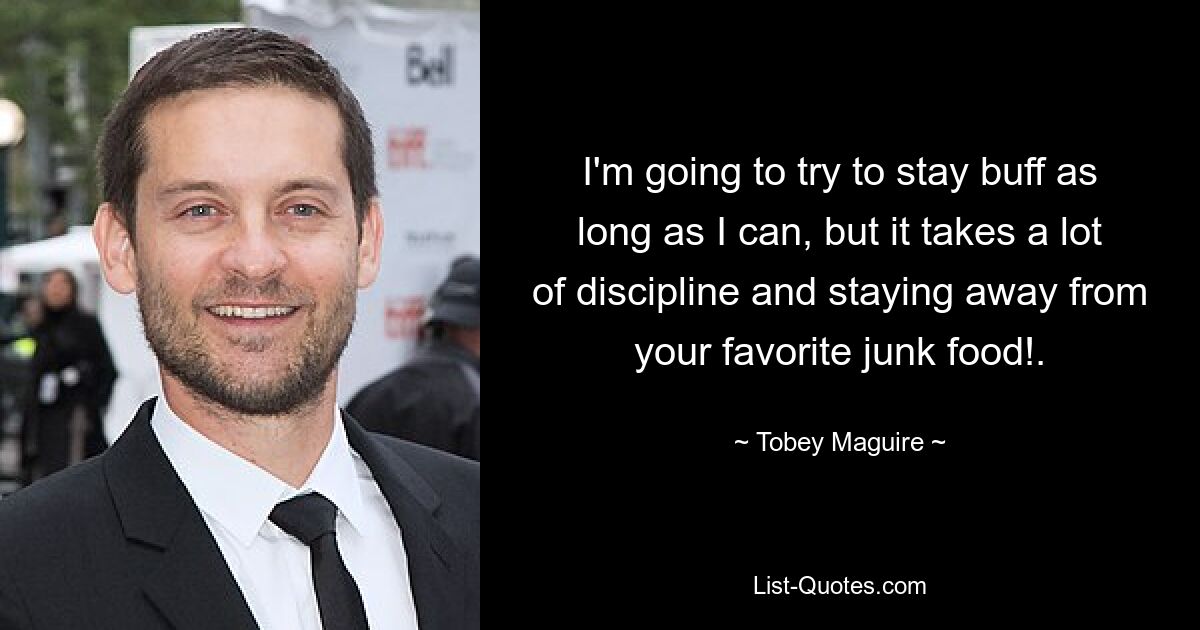 Bell

I'm going to try to stay buff as long as I can, but it takes a lot of discipline and staying away from your favorite junk food!.

~ Tobey Maguire ~

List-Quotes.com